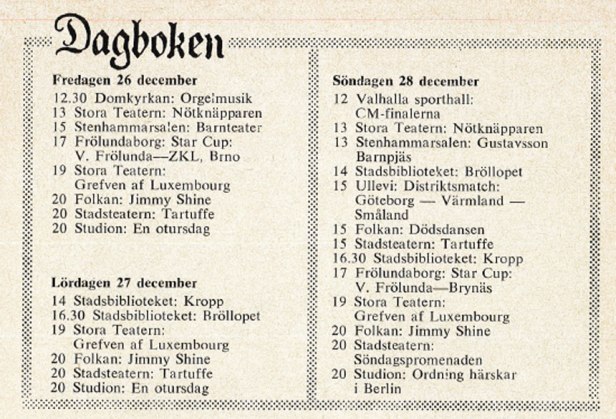 Dagboken

Fredagen 26 december
12.30 Domkyrkan: Orgelmusik
13 Stora Teatern: Nötknäpparen
15 Stenhammarsalen: Barnteater
17 Frölundaborg: Star Cup: V. Frölunda—ZKL, Brno
19 Stora Teatern: Grefven af Luxembourg
20 Folkan: Jimmy Shine
20 Stadsteatern: Tartuffe
20 Studion: En otursdag

Lördagen 27 december
14 Stadsbiblioteket: Kropp
16.30 Stadsbiblioteket: Bröllopet
19 Stora Teatern: Grefven af Luxembourg
20 Folkan: Jimmy Shine
20 Stadsteatern: Tartuffe
20 Studion: En otursdag

Söndagen 28 december
12 Valhalla sporthall: CM-finalerna
13 Stora Teatern: Nötknäpparen
13 Stenhammarsalen: Gustavsson Barnpjäs
14 Stadsbiblioteket: Bröllopet
15 Ullevi: Distriktsmatch: Göteborg — Värmland — Småland
15 Folkan: Dödsdansen
15 Stadsteatern: Tartuffe
16.30 Stadsbiblioteket: Kropp
17 Frölundaborg: Star Cup: V. Frölunda—Brynäs
19 Stora Teatern: Grefven af Luxembourg
20 Folkan: Jimmy Shine
20 Stadsteatern: Söndagspromenaden
20 Studion: Ordning härskar i Berlin